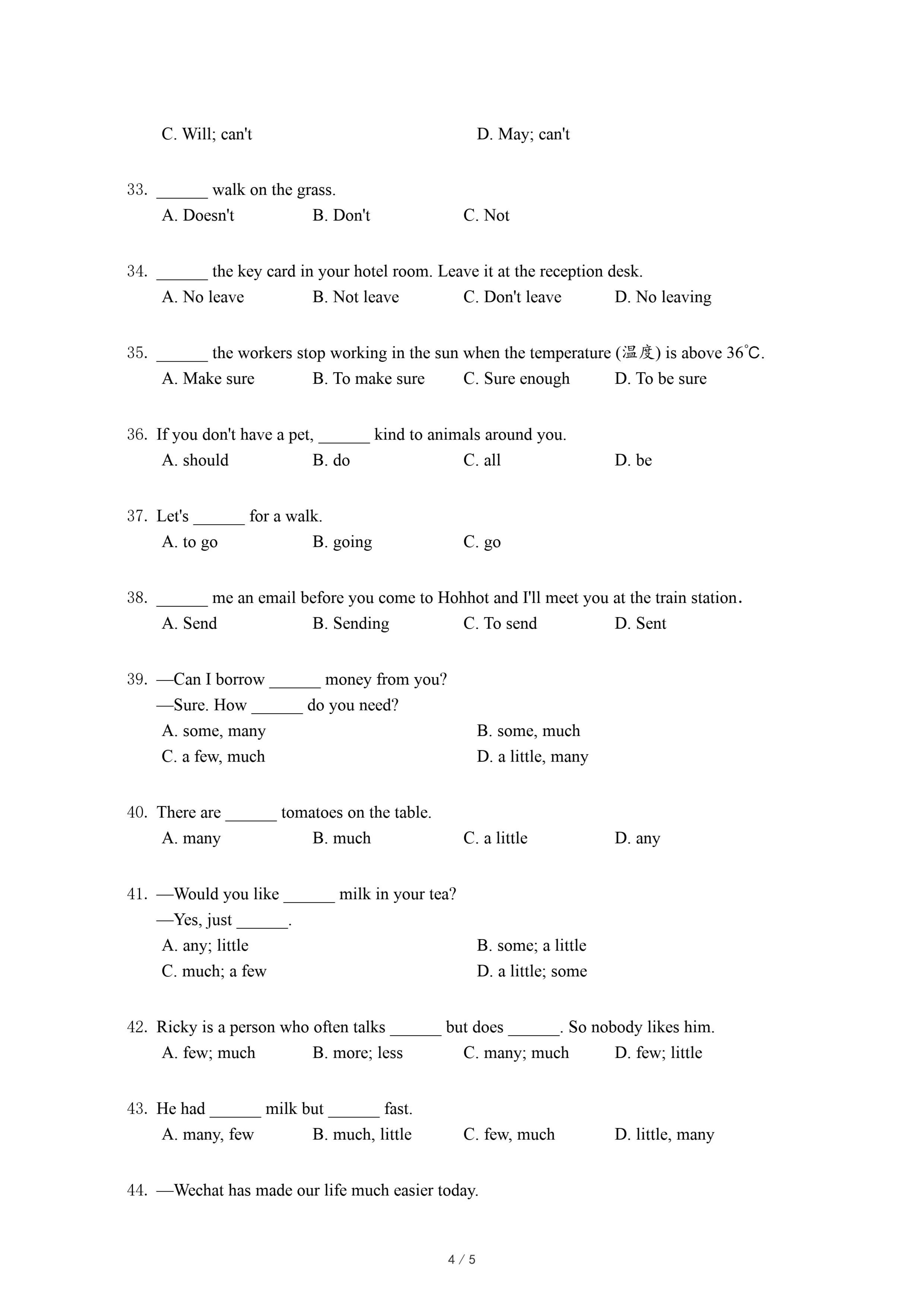 C. Will; can't D. May; can't

33. ______ walk on the grass.
A. Doesn't B. Don't C. Not

34. ______ the key card in your hotel room. Leave it at the reception desk.
A. No leave B. Not leave C. Don't leave D. No leaving

35. ______ the workers stop working in the sun when the temperature (温度) is above 36℃.
A. Make sure B. To make sure C. Sure enough D. To be sure

36. If you don't have a pet, ______ kind to animals around you.
A. should B. do C. all D. be

37. Let's ______ for a walk.
A. to go B. going C. go

38. ______ me an email before you come to Hohhot and I'll meet you at the train station.
A. Send B. Sending C. To send D. Sent

39. —Can I borrow ______ money from you?
—Sure. How ______ do you need?
A. some, many B. some, much
C. a few, much D. a little, many

40. There are ______ tomatoes on the table.
A. many B. much C. a little D. any

41. —Would you like ______ milk in your tea?
—Yes, just ______.
A. any; little B. some; a little
C. much; a few D. a little; some

42. Ricky is a person who often talks ______ but does ______. So nobody likes him.
A. few; much B. more; less C. many; much D. few; little

43. He had ______ milk but ______ fast.
A. many, few B. much, little C. few, much D. little, many

44. —Wechat has made our life much easier today.

4 / 5